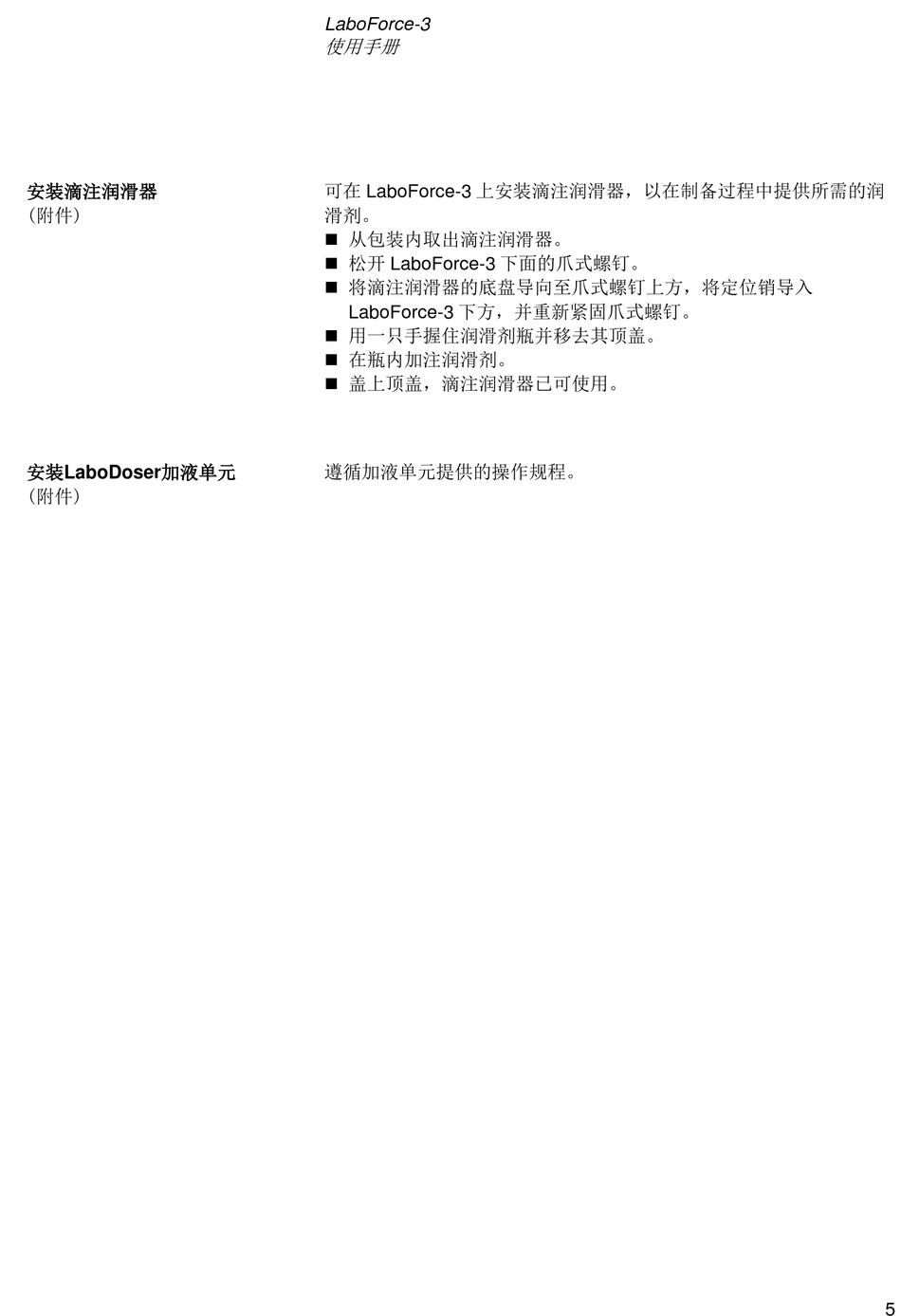 LaboForce-3
使用手册

安装滴注润滑器
（附件）

可在 LaboForce-3 上安装滴注润滑器，以在制备过程中提供所需的润滑剂。

■ 从包装内取出滴注润滑器。
■ 松开 LaboForce-3 下面的爪式螺钉。
■ 将滴注润滑器的底盘导向至爪式螺钉上方，将定位销导入 LaboForce-3 下方，并重新紧固爪式螺钉。
■ 用一只手握住润滑剂瓶并移去其顶盖。
■ 在瓶内加注润滑剂。
■ 盖上顶盖，滴注润滑器已可使用。

安装LaboDoser加液单元
（附件）

遵循加液单元提供的操作规程。

5